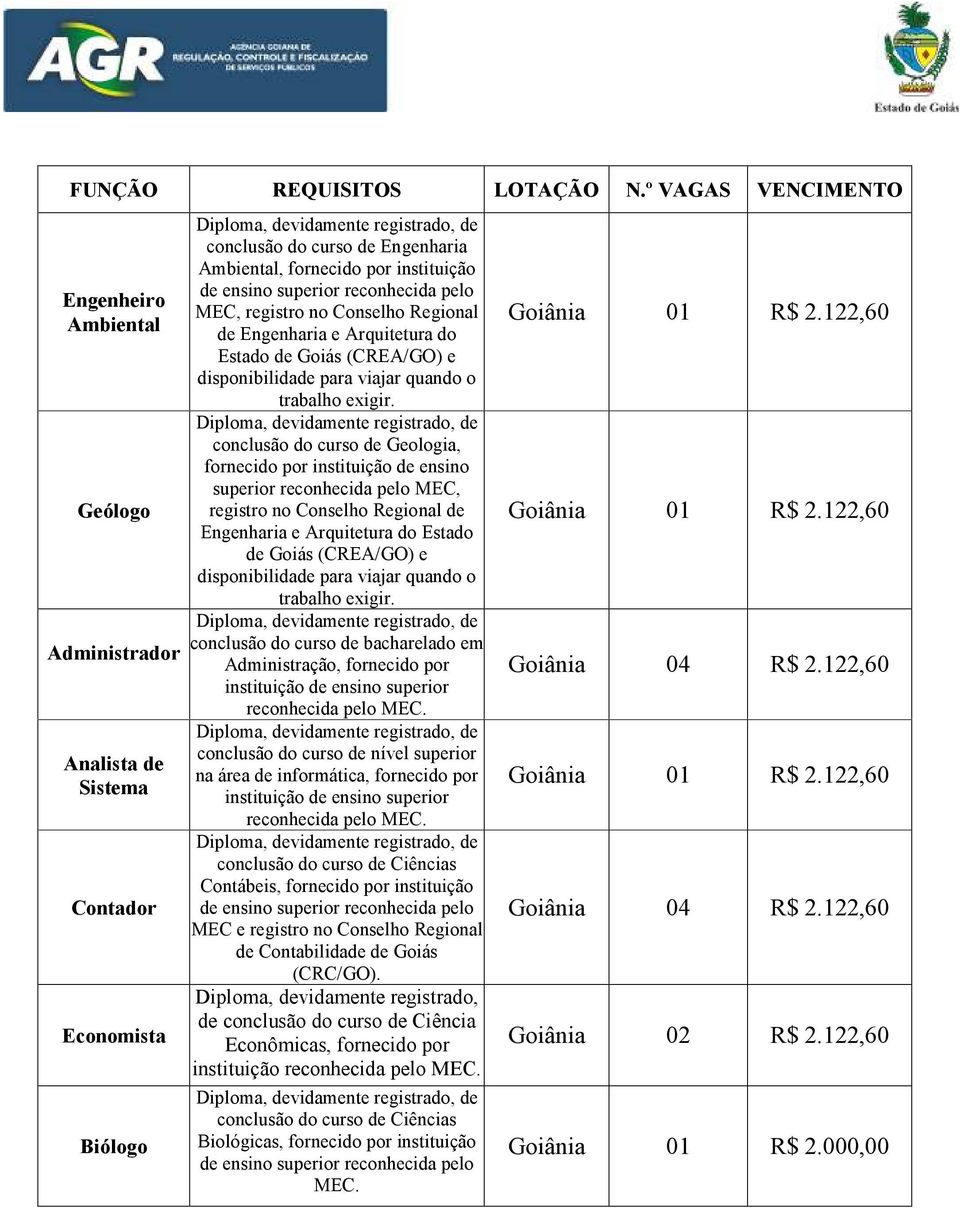 AGR AGÊNCIA GOIANA DE REGULAÇÃO, CONTROLE E FISCALIZAÇÃO DE SERVIÇOS PÚBLICOS

Estado de Goiás

| FUNÇÃO | REQUISITOS | LOTAÇÃO | N.º VAGAS | VENCIMENTO |
|---|---|---|---|---|
| Engenheiro Ambiental | Diploma, devidamente registrado, de conclusão do curso de Engenharia Ambiental, fornecido por instituição de ensino superior reconhecida pelo MEC, registro no Conselho Regional de Engenharia e Arquitetura do Estado de Goiás (CREA/GO) e disponibilidade para viajar quando o trabalho exigir. | Goiânia | 01 | R$ 2.122,60 |
| Geólogo | Diploma, devidamente registrado, de conclusão do curso de Geologia, fornecido por instituição de ensino superior reconhecida pelo MEC, registro no Conselho Regional de Engenharia e Arquitetura do Estado de Goiás (CREA/GO) e disponibilidade para viajar quando o trabalho exigir. | Goiânia | 01 | R$ 2.122,60 |
| Administrador | Diploma, devidamente registrado, de conclusão do curso de bacharelado em Administração, fornecido por instituição de ensino superior reconhecida pelo MEC. | Goiânia | 04 | R$ 2.122,60 |
| Analista de Sistema | Diploma, devidamente registrado, de conclusão do curso de nível superior na área de informática, fornecido por instituição de ensino superior reconhecida pelo MEC. | Goiânia | 01 | R$ 2.122,60 |
| Contador | Diploma, devidamente registrado, de conclusão do curso de Ciências Contábeis, fornecido por instituição de ensino superior reconhecida pelo MEC e registro no Conselho Regional de Contabilidade de Goiás (CRC/GO). | Goiânia | 04 | R$ 2.122,60 |
| Economista | Diploma, devidamente registrado, de conclusão do curso de Ciência Econômicas, fornecido por instituição reconhecida pelo MEC. | Goiânia | 02 | R$ 2.122,60 |
| Biólogo | Diploma, devidamente registrado, de conclusão do curso de Ciências Biológicas, fornecido por instituição de ensino superior reconhecida pelo MEC. | Goiânia | 01 | R$ 2.000,00 |